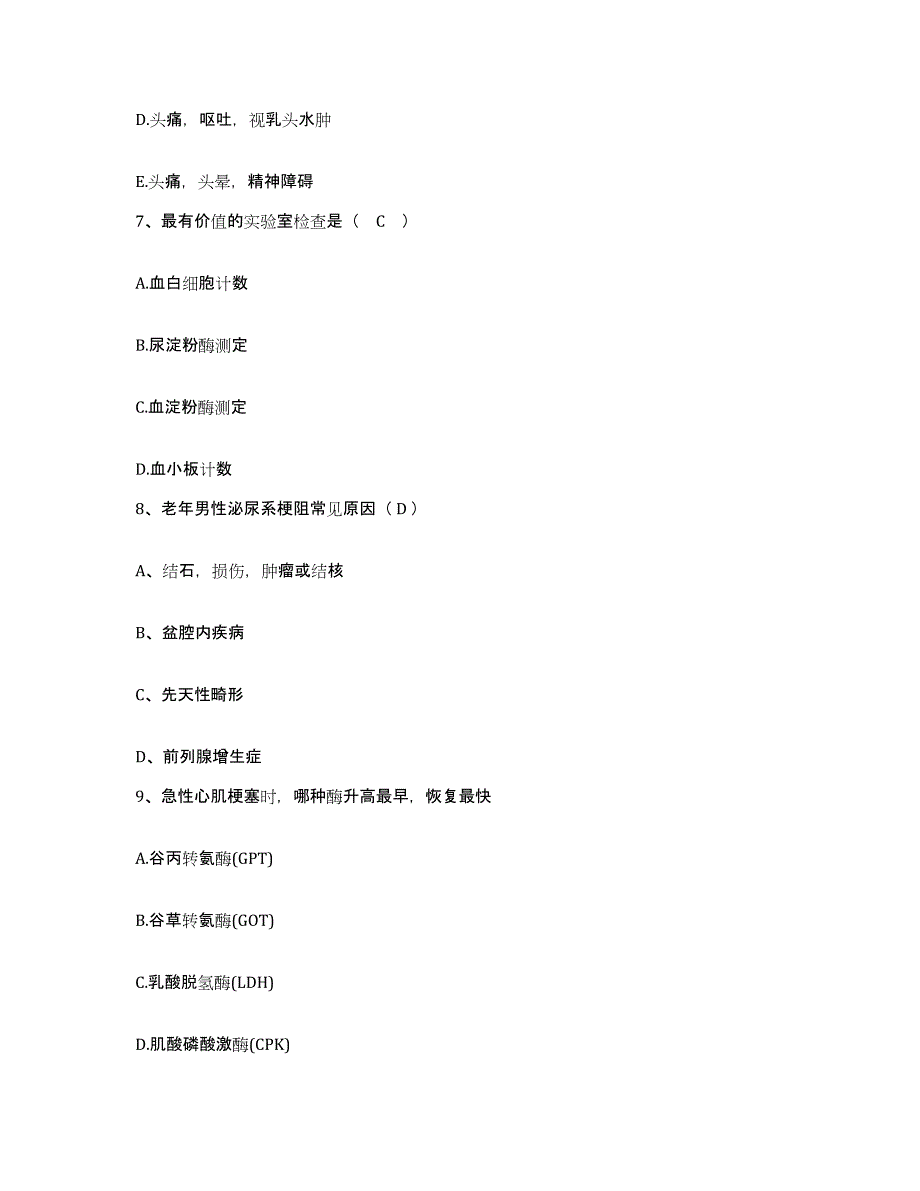 D.头痛，呕吐，视乳头水肿

E.头痛，头晕，精神障碍

7、最有价值的实验室检查是（ C ）

A.血白细胞计数

B.尿淀粉酶测定

C.血淀粉酶测定

D.血小板计数

8、老年男性泌尿系梗阻常见原因（ D ）

A、结石，损伤，肿瘤或结核

B、盆腔内疾病

C、先天性畸形

D、前列腺增生症

9、急性心肌梗塞时，哪种酶升高最早，恢复最快

A.谷丙转氨酶(GPT)

B.谷草转氨酶(GOT)

C.乳酸脱氢酶(LDH)

D.肌酸磷酸激酶(CPK)